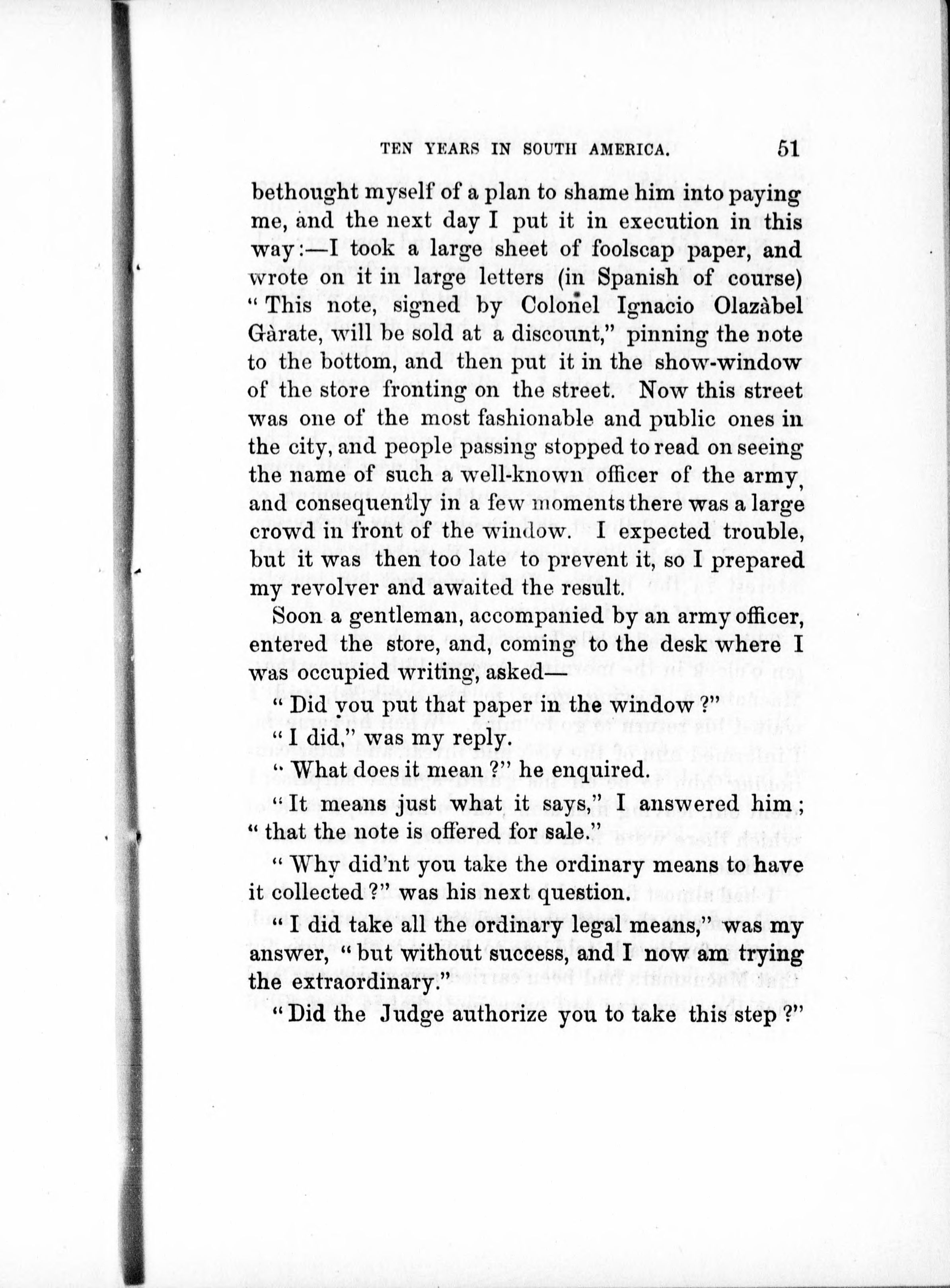 TEN YEARS IN SOUTH AMERICA. 51

bethought myself of a plan to shame him into paying me, and the next day I put it in execution in this way:—I took a large sheet of foolscap paper, and wrote on it in large letters (in Spanish of course) "This note, signed by Colonel Ignacio Olazàbel Gàrate, will be sold at a discount," pinning the note to the bottom, and then put it in the show-window of the store fronting on the street. Now this street was one of the most fashionable and public ones in the city, and people passing stopped to read on seeing the name of such a well-known officer of the army, and consequently in a few moments there was a large crowd in front of the window. I expected trouble, but it was then too late to prevent it, so I prepared my revolver and awaited the result.

Soon a gentleman, accompanied by an army officer, entered the store, and, coming to the desk where I was occupied writing, asked—

"Did you put that paper in the window?"

"I did," was my reply.

"What does it mean?" he enquired.

"It means just what it says," I answered him; "that the note is offered for sale."

"Why did'nt you take the ordinary means to have it collected?" was his next question.

"I did take all the ordinary legal means," was my answer, "but without success, and I now am trying the extraordinary."

"Did the Judge authorize you to take this step?"